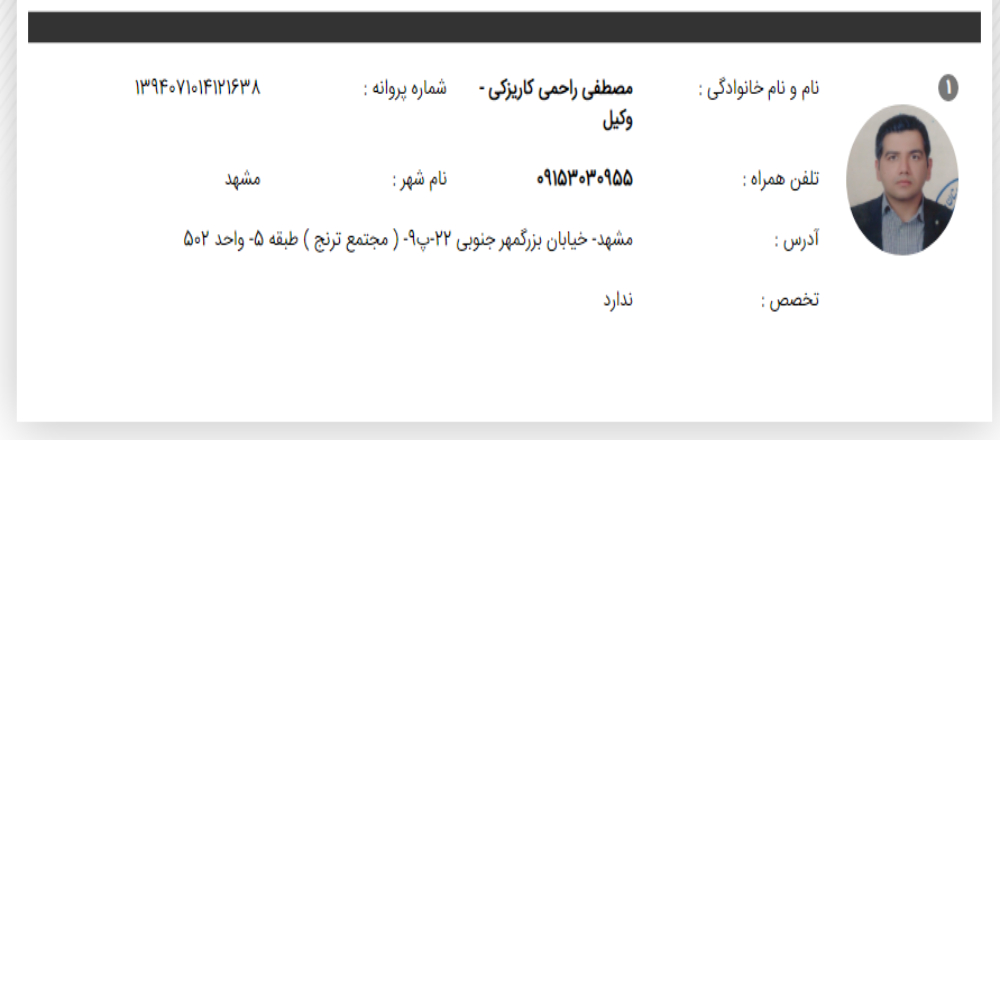 ۱

نام و نام خانوادگی : مصطفی راحمی کاریزکی - وکیل

شماره پروانه : ۱۳۹۴۰۷۱۰۱۴۱۲۱۶۳۸

تلفن همراه : ۰۹۱۵۳۰۳۰۹۵۵

نام شهر : مشهد

آدرس : مشهد- خیابان بزرگمهر جنوبی ۲۲-پ۹- ( مجتمع ترنج ) طبقه ۵- واحد ۵۰۲

تخصص : ندارد